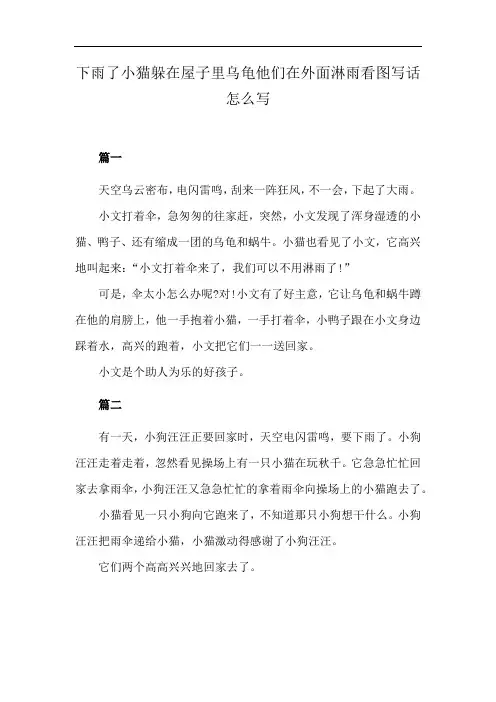 下雨了小猫躲在屋子里乌龟他们在外面淋雨看图写话怎么写

篇一

天空乌云密布，电闪雷鸣，刮来一阵狂风，不一会，下起了大雨。

小文打着伞，急匆匆的往家赶，突然，小文发现了浑身湿透的小猫、鸭子、还有缩成一团的乌龟和蜗牛。小猫也看见了小文，它高兴地叫起来：“小文打着伞来了，我们可以不用淋雨了！”

可是，伞太小怎么办呢?对！小文有了好主意，它让乌龟和蜗牛蹲在他的肩膀上，他一手抱着小猫，一手打着伞，小鸭子跟在小文身边踩着水，高兴的跑着，小文把它们一一送回家。

小文是个助人为乐的好孩子。

篇二

有一天，小狗汪汪正要回家时，天空电闪雷鸣，要下雨了。小狗汪汪走着走着，忽然看见操场上有一只小猫在玩秋千。它急急忙忙回家去拿雨伞，小狗汪汪又急急忙忙的拿着雨伞向操场上的小猫跑去了。

小猫看见一只小狗向它跑来了，不知道那只小狗想干什么。小狗汪汪把雨伞递给小猫，小猫激动得感谢了小狗汪汪。

它们两个高高兴兴地回家去了。